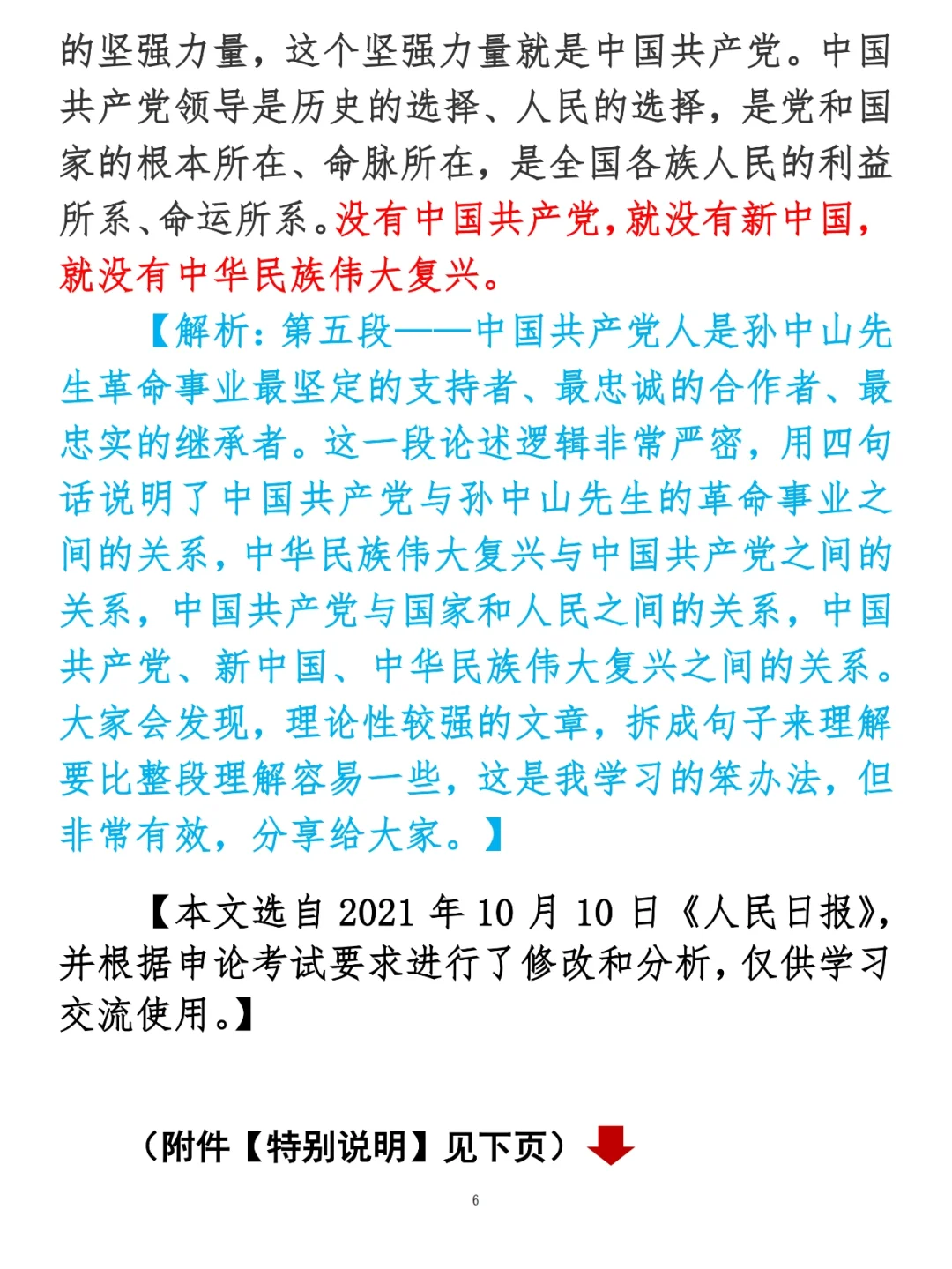 的坚强力量，这个坚强力量就是中国共产党。中国共产党领导是历史的选择、人民的选择，是党和国家的根本所在、命脉所在，是全国各族人民的利益所系、命运所系。没有中国共产党，就没有新中国，就没有中华民族伟大复兴。

【解析：第五段——中国共产党人是孙中山先生革命事业最坚定的支持者、最忠诚的合作者、最忠实的继承者。这一段论述逻辑非常严密，用四句话说明了中国共产党与孙中山先生的革命事业之间的关系，中华民族伟大复兴与中国共产党之间的关系，中国共产党与国家和人民之间的关系，中国共产党、新中国、中华民族伟大复兴之间的关系。大家会发现，理论性较强的文章，拆成句子来理解要比整段理解容易一些，这是我学习的笨办法，但非常有效，分享给大家。】

【本文选自 2021 年 10 月 10 日《人民日报》，并根据申论考试要求进行了修改和分析，仅供学习交流使用。】

（附件【特别说明】见下页）

6